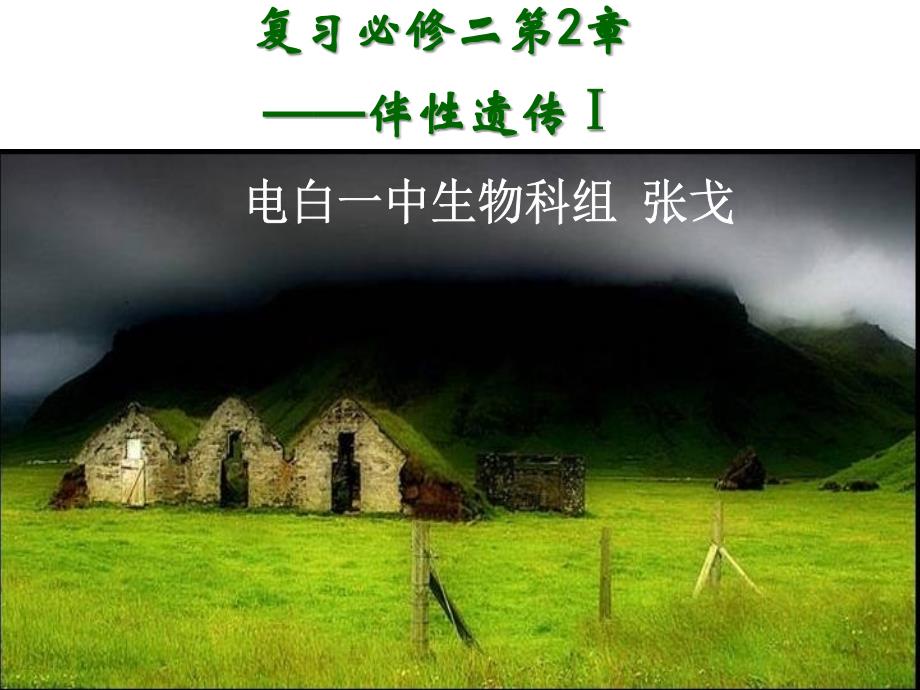 复习必修二第2章

——伴性遗传 I

电白一中生物科组 张戈